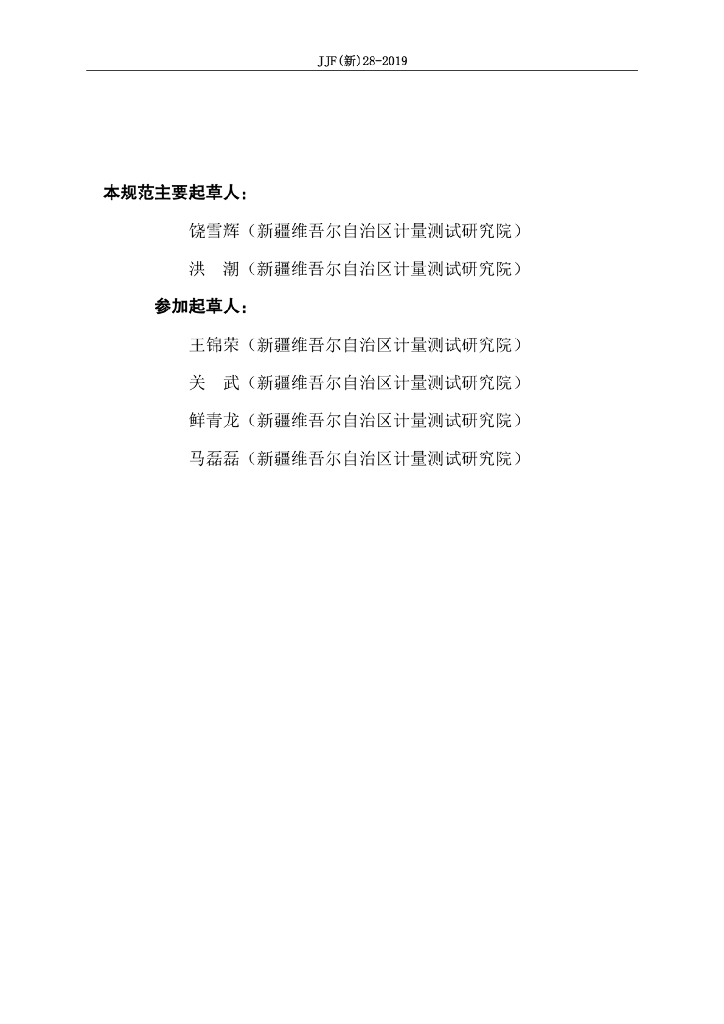 JJF(新)28-2019

本规范主要起草人：

饶雪辉（新疆维吾尔自治区计量测试研究院）

洪　潮（新疆维吾尔自治区计量测试研究院）

参加起草人：

王锦荣（新疆维吾尔自治区计量测试研究院）

关　武（新疆维吾尔自治区计量测试研究院）

鲜青龙（新疆维吾尔自治区计量测试研究院）

马磊磊（新疆维吾尔自治区计量测试研究院）